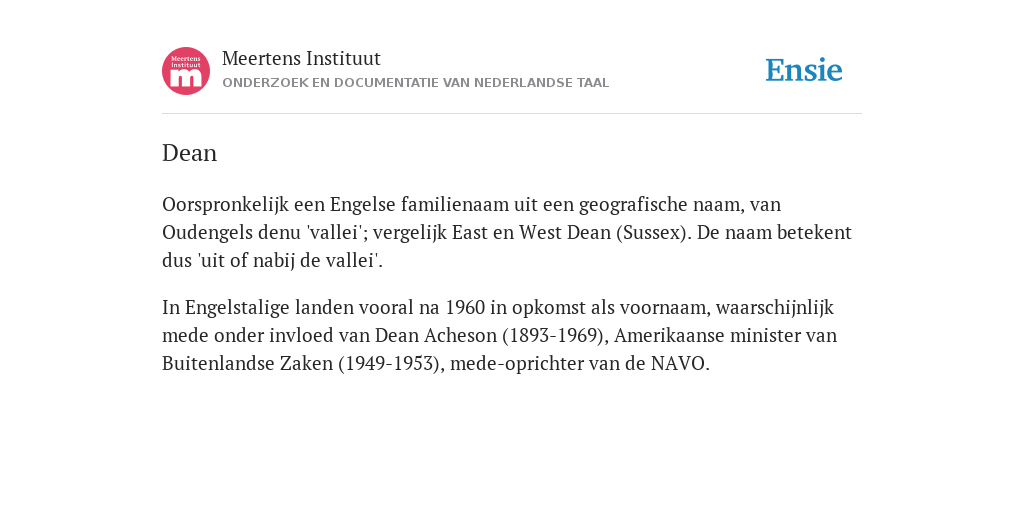 Meertens Instituut
m

Meertens Instituut
ONDERZOEK EN DOCUMENTATIE VAN NEDERLANDSE TAAL

Ensie

Dean

Oorspronkelijk een Engelse familienaam uit een geografische naam, van Oudengels denu 'vallei'; vergelijk East en West Dean (Sussex). De naam betekent dus 'uit of nabij de vallei'.

In Engelstalige landen vooral na 1960 in opkomst als voornaam, waarschijnlijk mede onder invloed van Dean Acheson (1893-1969), Amerikaanse minister van Buitenlandse Zaken (1949-1953), mede-oprichter van de NAVO.